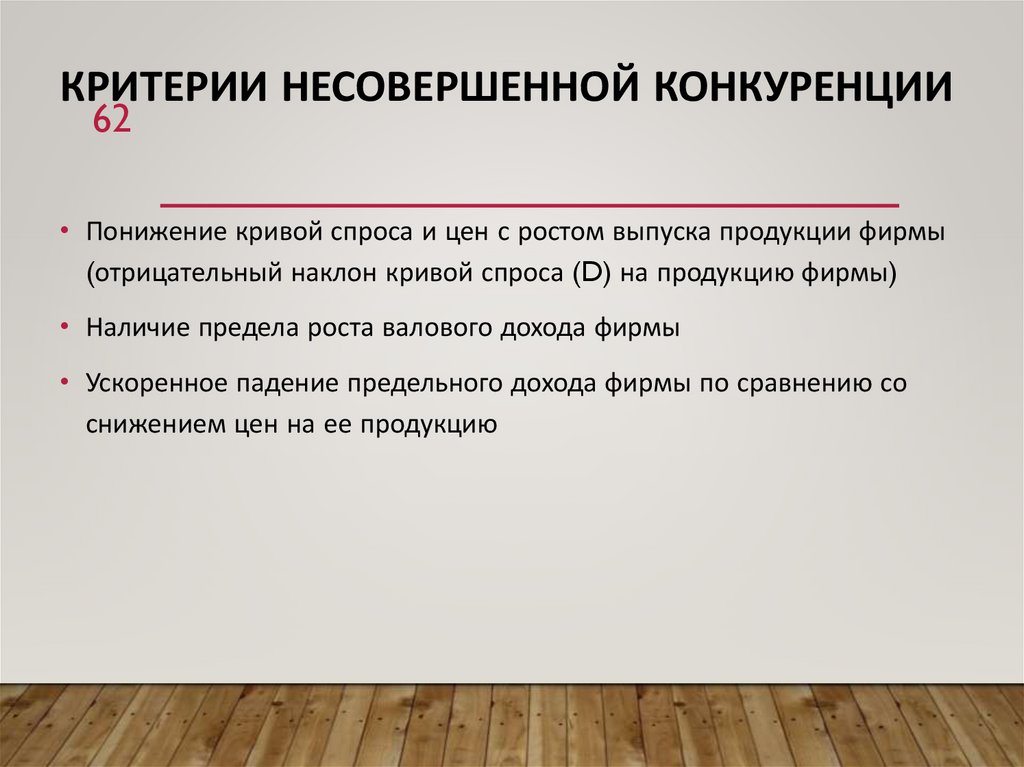 КРИТЕРИИ НЕСОВЕРШЕННОЙ КОНКУРЕНЦИИ
62

• Понижение кривой спроса и цен с ростом выпуска продукции фирмы (отрицательный наклон кривой спроса (D) на продукцию фирмы)

• Наличие предела роста валового дохода фирмы

• Ускоренное падение предельного дохода фирмы по сравнению со снижением цен на ее продукцию